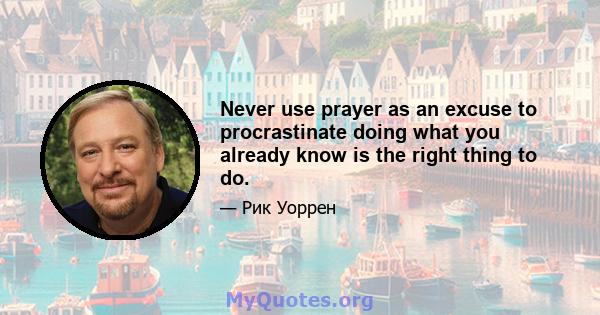 Never use prayer as an excuse to procrastinate doing what you already know is the right thing to do.

— Рик Уоррен

MyQuotes.org